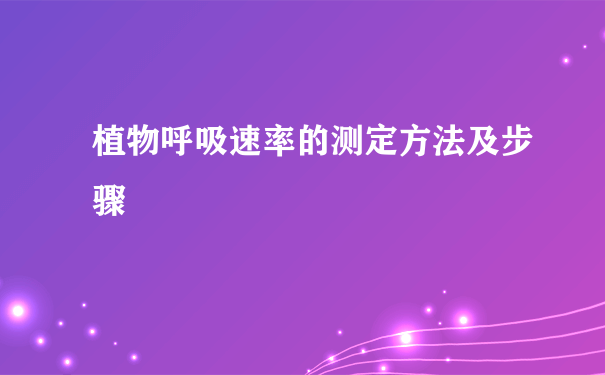 植物呼吸速率的测定方法及步骤